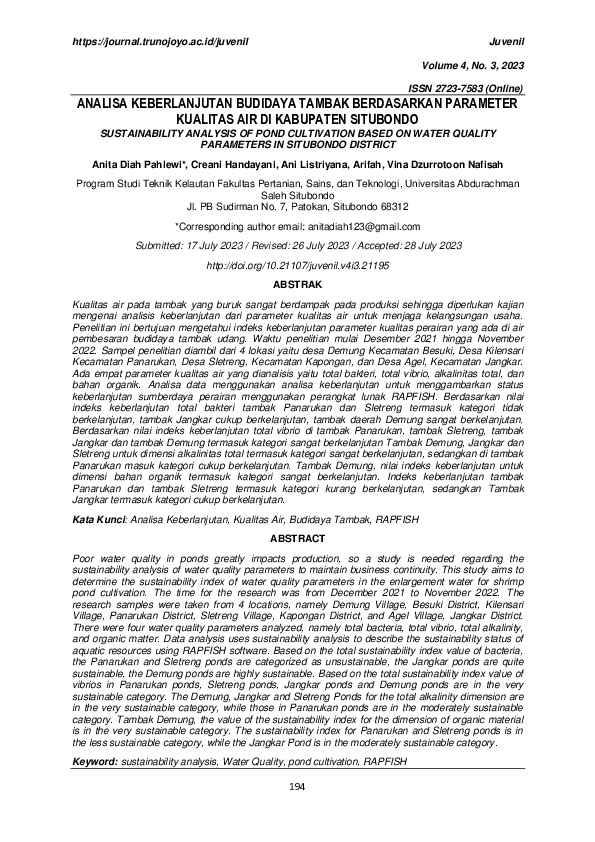 https://journal.trunojoyo.ac.id/juvenil

Juvenil

Volume 4, No. 3, 2023

ISSN 2723-7583 (Online)

ANALISA KEBERLANJUTAN BUDIDAYA TAMBAK BERDASARKAN PARAMETER KUALITAS AIR DI KABUPATEN SITUBONDO

SUSTAINABILITY ANALYSIS OF POND CULTIVATION BASED ON WATER QUALITY PARAMETERS IN SITUBONDO DISTRICT

Anita Diah Pahlewi*, Creani Handayani, Ani Listriyana, Arifah, Vina Dzurrotoon Nafisah

Program Studi Teknik Kelautan Fakultas Pertanian, Sains, dan Teknologi, Universitas Abdurachman Saleh Situbondo
Jl. PB Sudirman No. 7, Patokan, Situbondo 68312

*Corresponding author email: anitadiah123@gmail.com

Submitted: 17 July 2023 / Revised: 26 July 2023 / Accepted: 28 July 2023

http://doi.org/10.21107/juvenil.v4i3.21195

ABSTRAK

Kualitas air pada tambak yang buruk sangat berdampak pada produksi sehingga diperlukan kajian mengenai analisis keberlanjutan dari parameter kualitas air untuk menjaga kelangsungan usaha. Penelitian ini bertujuan mengetahui indeks keberlanjutan parameter kualitas perairan yang ada di air pembesaran budidaya tambak udang. Waktu penelitian mulai Desember 2021 hingga November 2022. Sampel penelitian diambil dari 4 lokasi yaitu desa Demung Kecamatan Besuki, Desa Kilensari Kecamatan Panarukan, Desa Sletreng, Kecamatan Kapongan, dan Desa Agel, Kecamatan Jangkar. Ada empat parameter kualitas air yang dianalisis yaitu total bakteri, total vibrio, alkalinitas total, dan bahan organik. Analisa data menggunakan analisa keberlanjutan untuk menggambarkan status keberlanjutan sumberdaya perairan menggunakan perangkat lunak RAPFISH. Berdasarkan nilai indeks keberlanjutan total bakteri tambak Panarukan dan Sletreng termasuk kategori tidak berkelanjutan, tambak Jangkar cukup berkelanjutan, tambak daerah Demung sangat berkelanjutan. Berdasarkan nilai indeks keberlanjutan total vibrio di tambak Panarukan, tambak Sletreng, tambak Jangkar dan tambak Demung termasuk kategori sangat berkelanjutan Tambak Demung, Jangkar dan Sletreng untuk dimensi alkalinitas total termasuk kategori sangat berkelanjutan, sedangkan di tambak Panarukan masuk kategori cukup berkelanjutan. Tambak Demung, nilai indeks keberlanjutan untuk dimensi bahan organik termasuk kategori sangat berkelanjutan. Indeks keberlanjutan tambak Panarukan dan tambak Sletreng termasuk kategori kurang berkelanjutan, sedangkan Tambak Jangkar termasuk kategori cukup berkelanjutan.

Kata Kunci: Analisa Keberlanjutan, Kualitas Air, Budidaya Tambak, RAPFISH

ABSTRACT

Poor water quality in ponds greatly impacts production, so a study is needed regarding the sustainability analysis of water quality parameters to maintain business continuity. This study aims to determine the sustainability index of water quality parameters in the enlargement water for shrimp pond cultivation. The time for the research was from December 2021 to November 2022. The research samples were taken from 4 locations, namely Demung Village, Besuki District, Kilensari Village, Panarukan District, Sletreng Village, Kapongan District, and Agel Village, Jangkar District. There were four water quality parameters analyzed, namely total bacteria, total vibrio, total alkalinity, and organic matter. Data analysis uses sustainability analysis to describe the sustainability status of aquatic resources using RAPFISH software. Based on the total sustainability index value of bacteria, the Panarukan and Sletreng ponds are categorized as unsustainable, the Jangkar ponds are quite sustainable, the Demung ponds are highly sustainable. Based on the total sustainability index value of vibrios in Panarukan ponds, Sletreng ponds, Jangkar ponds and Demung ponds are in the very sustainable category. The Demung, Jangkar and Sletreng Ponds for the total alkalinity dimension are in the very sustainable category, while those in Panarukan ponds are in the moderately sustainable category. Tambak Demung, the value of the sustainability index for the dimension of organic material is in the very sustainable category. The sustainability index for Panarukan and Sletreng ponds is in the less sustainable category, while the Jangkar Pond is in the moderately sustainable category.

Keyword: sustainability analysis, Water Quality, pond cultivation, RAPFISH

194